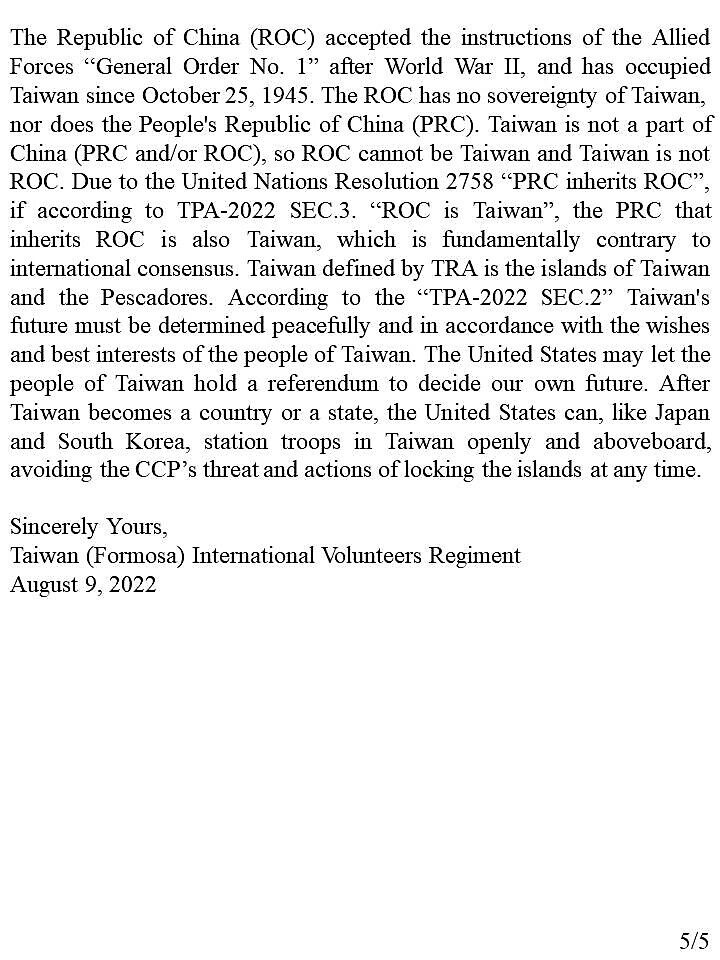 The Republic of China (ROC) accepted the instructions of the Allied Forces “General Order No. 1” after World War II, and has occupied Taiwan since October 25, 1945. The ROC has no sovereignty of Taiwan, nor does the People's Republic of China (PRC). Taiwan is not a part of China (PRC and/or ROC), so ROC cannot be Taiwan and Taiwan is not ROC. Due to the United Nations Resolution 2758 “PRC inherits ROC”, if according to TPA-2022 SEC.3. “ROC is Taiwan”, the PRC that inherits ROC is also Taiwan, which is fundamentally contrary to international consensus. Taiwan defined by TRA is the islands of Taiwan and the Pescadores. According to the “TPA-2022 SEC.2” Taiwan's future must be determined peacefully and in accordance with the wishes and best interests of the people of Taiwan. The United States may let the people of Taiwan hold a referendum to decide our own future. After Taiwan becomes a country or a state, the United States can, like Japan and South Korea, station troops in Taiwan openly and aboveboard, avoiding the CCP’s threat and actions of locking the islands at any time.

Sincerely Yours,
Taiwan (Formosa) International Volunteers Regiment
August 9, 2022

5/5